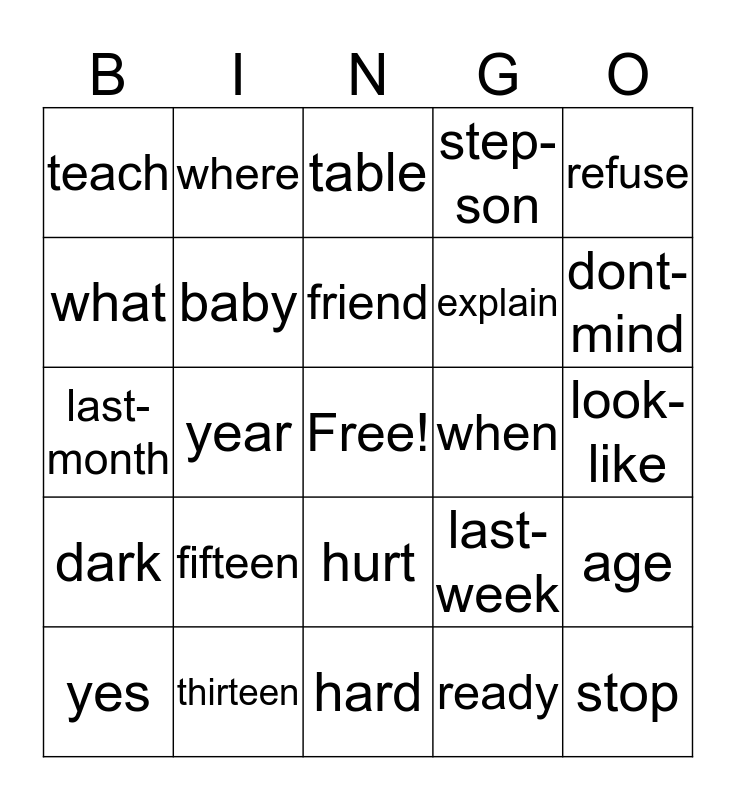 | B | I | N | G | O |
|---|---|---|---|---|
| teach | where | table | step-son | refuse |
| what | baby | friend | explain | dont-mind |
| last-month | year | Free! | when | look-like |
| dark | fifteen | hurt | last-week | age |
| yes | thirteen | hard | ready | stop |